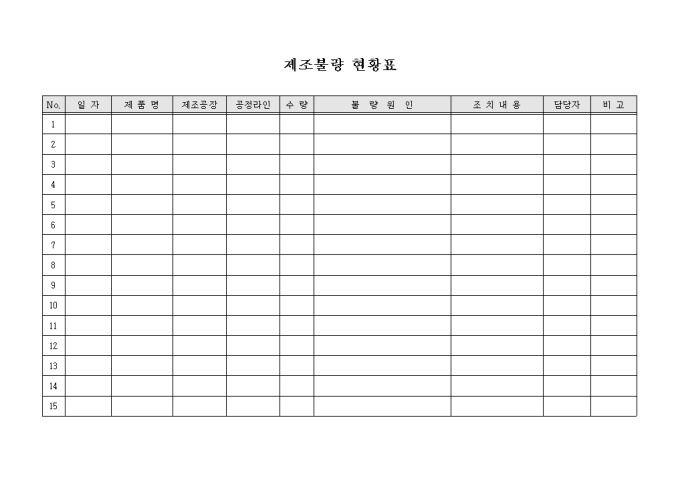 제조불량 현황표

| No. | 일 자 | 제 품 명 | 제조공장 | 공정라인 | 수 량 | 불 량 원 인 | 조 치 내 용 | 담당자 | 비 고 |
|---|---|---|---|---|---|---|---|---|---|
| 1 | | | | | | | | | |
| 2 | | | | | | | | | |
| 3 | | | | | | | | | |
| 4 | | | | | | | | | |
| 5 | | | | | | | | | |
| 6 | | | | | | | | | |
| 7 | | | | | | | | | |
| 8 | | | | | | | | | |
| 9 | | | | | | | | | |
| 10 | | | | | | | | | |
| 11 | | | | | | | | | |
| 12 | | | | | | | | | |
| 13 | | | | | | | | | |
| 14 | | | | | | | | | |
| 15 | | | | | | | | | |